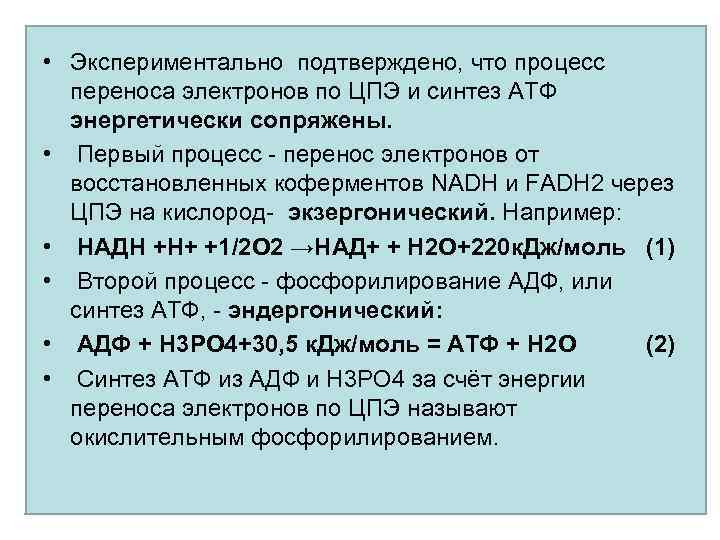 • Экспериментально подтверждено, что процесс переноса электронов по ЦПЭ и синтез АТФ энергетически сопряжены.

• Первый процесс - перенос электронов от восстановленных коферментов NADH и FADH2 через ЦПЭ на кислород- экзергонический. Например:

• НАДН +Н+ +1/2О2 →НАД+ + Н2О+220кДж/моль (1)

• Второй процесс - фосфорилирование АДФ, или синтез АТФ, - эндергонический:

• АДФ + Н3РО4+30,5 кДж/моль = АТФ + Н2О (2)

• Синтез АТФ из АДФ и Н3РО4 за счёт энергии переноса электронов по ЦПЭ называют окислительным фосфорилированием.